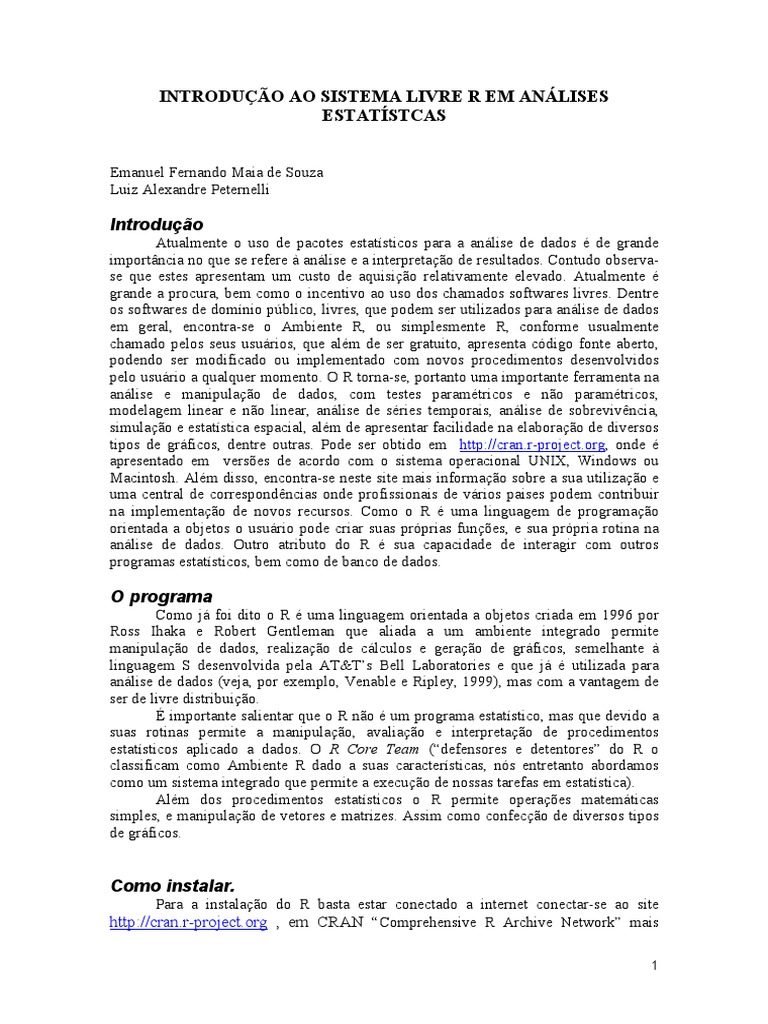 INTRODUÇÃO AO SISTEMA LIVRE R EM ANÁLISES ESTATÍSTCAS

Emanuel Fernando Maia de Souza
Luiz Alexandre Peternelli

Introdução

Atualmente o uso de pacotes estatísticos para a análise de dados é de grande importância no que se refere à análise e a interpretação de resultados. Contudo observa-se que estes apresentam um custo de aquisição relativamente elevado. Atualmente é grande a procura, bem como o incentivo ao uso dos chamados softwares livres. Dentre os softwares de domínio público, livres, que podem ser utilizados para análise de dados em geral, encontra-se o Ambiente R, ou simplesmente R, conforme usualmente chamado pelos seus usuários, que além de ser gratuito, apresenta código fonte aberto, podendo ser modificado ou implementado com novos procedimentos desenvolvidos pelo usuário a qualquer momento. O R torna-se, portanto uma importante ferramenta na análise e manipulação de dados, com testes paramétricos e não paramétricos, modelagem linear e não linear, análise de séries temporais, análise de sobrevivência, simulação e estatística espacial, além de apresentar facilidade na elaboração de diversos tipos de gráficos, dentre outras. Pode ser obtido em http://cran.r-project.org, onde é apresentado em versões de acordo com o sistema operacional UNIX, Windows ou Macintosh. Além disso, encontra-se neste site mais informação sobre a sua utilização e uma central de correspondências onde profissionais de vários países podem contribuir na implementação de novos recursos. Como o R é uma linguagem de programação orientada a objetos o usuário pode criar suas próprias funções, e sua própria rotina na análise de dados. Outro atributo do R é sua capacidade de interagir com outros programas estatísticos, bem como de banco de dados.

O programa

Como já foi dito o R é uma linguagem orientada a objetos criada em 1996 por Ross Ihaka e Robert Gentleman que aliada a um ambiente integrado permite manipulação de dados, realização de cálculos e geração de gráficos, semelhante à linguagem S desenvolvida pela AT&T's Bell Laboratories e que já é utilizada para análise de dados (veja, por exemplo, Venable e Ripley, 1999), mas com a vantagem de ser de livre distribuição.

É importante salientar que o R não é um programa estatístico, mas que devido a suas rotinas permite a manipulação, avaliação e interpretação de procedimentos estatísticos aplicado a dados. O R Core Team ("defensores e detentores" do R o classificam como Ambiente R dado a suas características, nós entretanto abordamos como um sistema integrado que permite a execução de nossas tarefas em estatística).

Além dos procedimentos estatísticos o R permite operações matemáticas simples, e manipulação de vetores e matrizes. Assim como confecção de diversos tipos de gráficos.

Como instalar.

Para a instalação do R basta estar conectado a internet conectar-se ao site http://cran.r-project.org , em CRAN "Comprehensive R Archive Network" mais

1